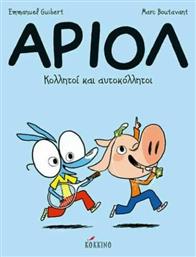 Emmanuel Guibert

Marc Boutavant

ΑΡΙΟΛ

Κολλητοί και αυτοκόλλητοι

ΚΟΚΚΙΝΟ